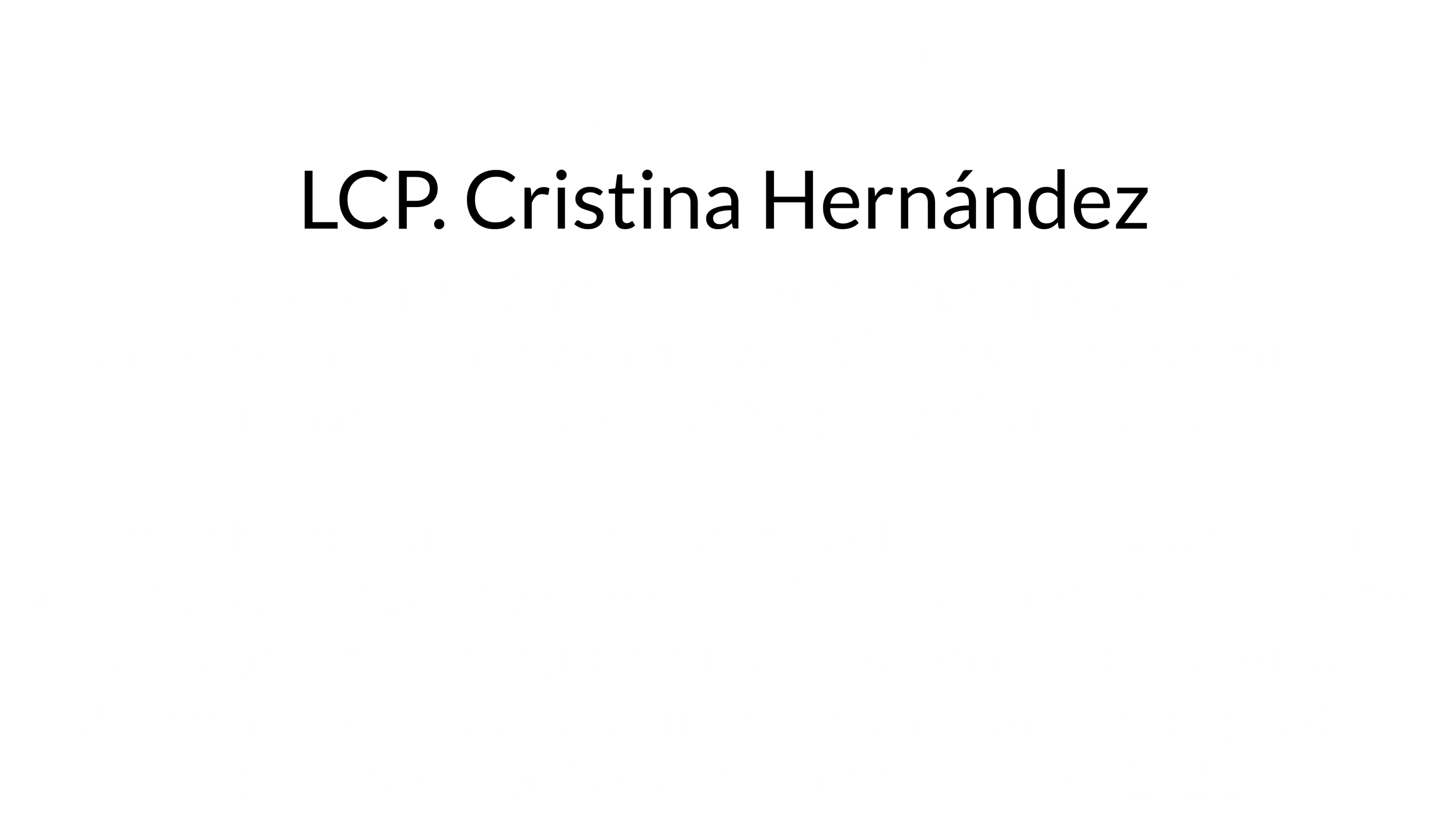 LCP. Cristina Hernández